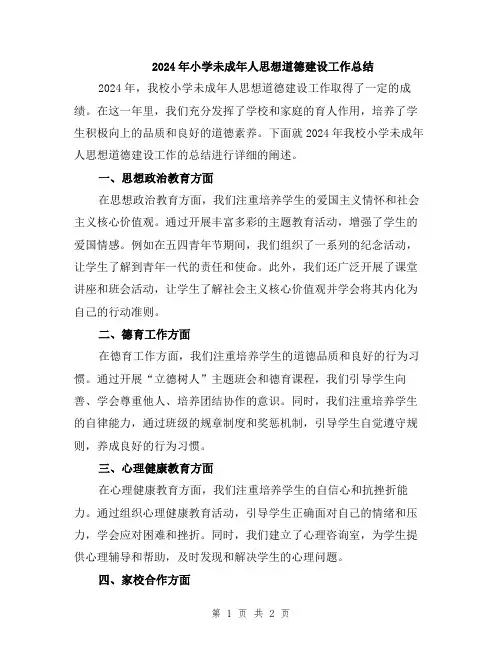 2024年小学未成年人思想道德建设工作总结

2024年，我校小学未成年人思想道德建设工作取得了一定的成绩。在这一年里，我们充分发挥了学校和家庭的育人作用，培养了学生积极向上的品质和良好的道德素养。下面就2024年我校小学未成年人思想道德建设工作的总结进行详细的阐述。

一、思想政治教育方面

在思想政治教育方面，我们注重培养学生的爱国主义情怀和社会主义核心价值观。通过开展丰富多彩的主题教育活动，增强了学生的爱国情感。例如在五四青年节期间，我们组织了一系列的纪念活动，让学生了解到青年一代的责任和使命。此外，我们还广泛开展了课堂讲座和班会活动，让学生了解社会主义核心价值观并学会将其内化为自己的行动准则。

二、德育工作方面

在德育工作方面，我们注重培养学生的道德品质和良好的行为习惯。通过开展“立德树人”主题班会和德育课程，我们引导学生向善、学会尊重他人、培养团结协作的意识。同时，我们注重培养学生的自律能力，通过班级的规章制度和奖惩机制，引导学生自觉遵守规则，养成良好的行为习惯。

三、心理健康教育方面

在心理健康教育方面，我们注重培养学生的自信心和抗挫折能力。通过组织心理健康教育活动，引导学生正确面对自己的情绪和压力，学会应对困难和挫折。同时，我们建立了心理咨询室，为学生提供心理辅导和帮助，及时发现和解决学生的心理问题。

四、家校合作方面

第 1 页 共 2 页